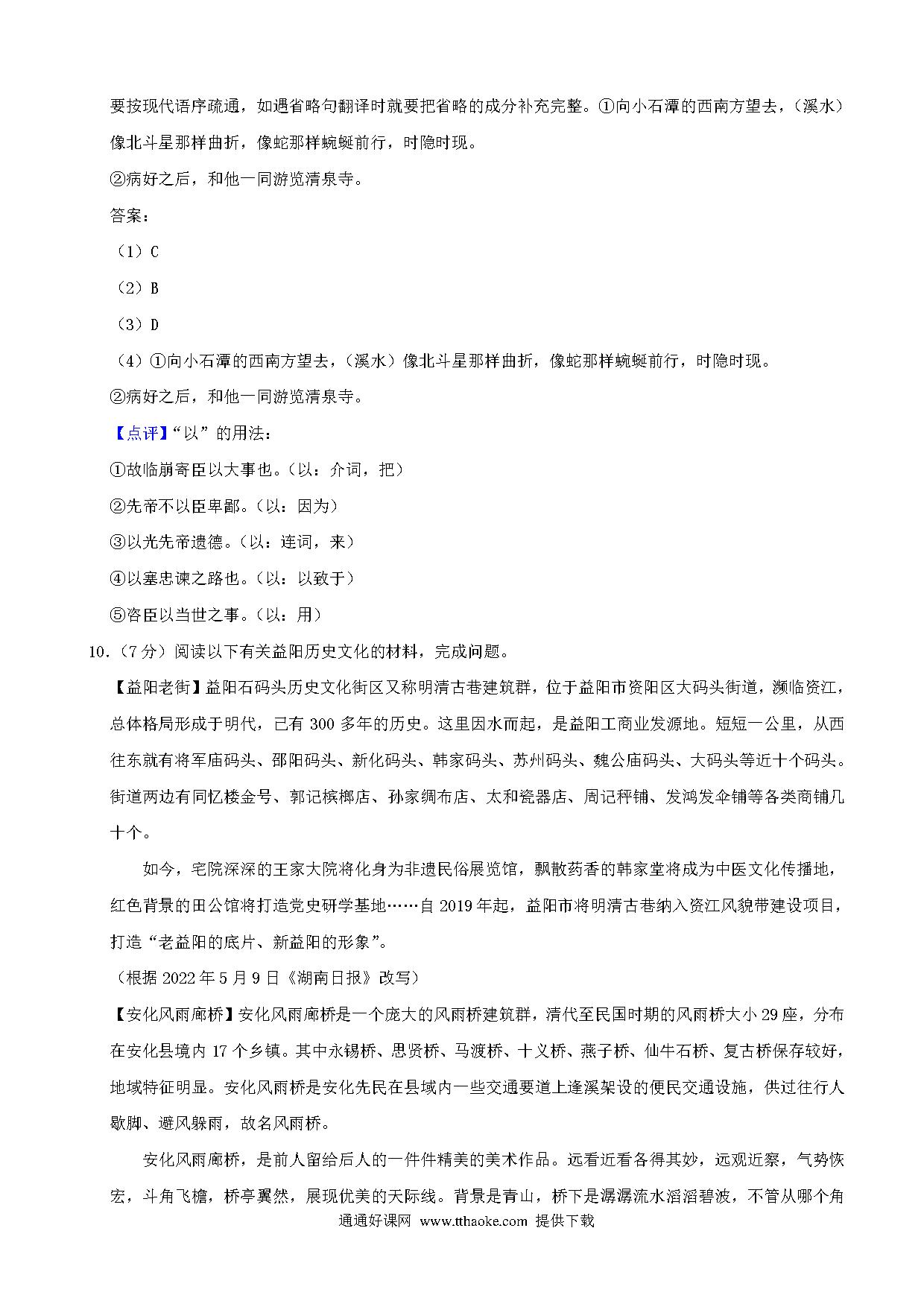 要按现代语序疏通，如遇省略句翻译时就要把省略的成分补充完整。①向小石潭的西南方望去，（溪水）像北斗星那样曲折，像蛇那样蜿蜒前行，时隐时现。

②病好之后，和他一同游览清泉寺。

答案：

（1）C

（2）B

（3）D

（4）①向小石潭的西南方望去，（溪水）像北斗星那样曲折，像蛇那样蜿蜒前行，时隐时现。

②病好之后，和他一同游览清泉寺。

【点评】“以”的用法：

①故临崩寄臣以大事也。（以：介词，把）

②先帝不以臣卑鄙。（以：因为）

③以光先帝遗德。（以：连词，来）

④以塞忠谏之路也。（以：以致于）

⑤咨臣以当世之事。（以：用）

10.（7分）阅读以下有关益阳历史文化的材料，完成问题。

【益阳老街】益阳石码头历史文化街区又称明清古巷建筑群，位于益阳市资阳区大码头街道，濒临资江，总体格局形成于明代，已有300多年的历史。这里因水而起，是益阳工商业发源地。短短一公里，从西往东就有将军庙码头、邵阳码头、新化码头、韩家码头、苏州码头、魏公庙码头、大码头等近十个码头。街道两边有同忆楼金号、郭记槟榔店、孙家绸布店、太和瓷器店、周记秤铺、发鸿发伞铺等各类商铺几十个。

如今，宅院深深的王家大院将化身为非遗民俗展览馆，飘散药香的韩家堂将成为中医文化传播地，红色背景的田公馆将打造党史研学基地……自2019年起，益阳市将明清古巷纳入资江风貌带建设项目，打造“老益阳的底片、新益阳的形象”。

（根据2022年5月9日《湖南日报》改写）

【安化风雨廊桥】安化风雨廊桥是一个庞大的风雨桥建筑群，清代至民国时期的风雨桥大小29座，分布在安化县境内17个乡镇。其中永锡桥、思贤桥、马渡桥、十义桥、燕子桥、仙牛石桥、复古桥保存较好，地域特征明显。安化风雨桥是安化先民在县域内一些交通要道上逢溪架设的便民交通设施，供过往行人歇脚、避风躲雨，故名风雨桥。

安化风雨廊桥，是前人留给后人的一件件精美的美术作品。远看近看各得其妙，远观近察，气势恢宏，斗角飞檐，桥亭翼然，展现优美的天际线。背景是青山，桥下是潺潺流水滔滔碧波，不管从哪个角

通通好课网 www.tthaoke.com 提供下载